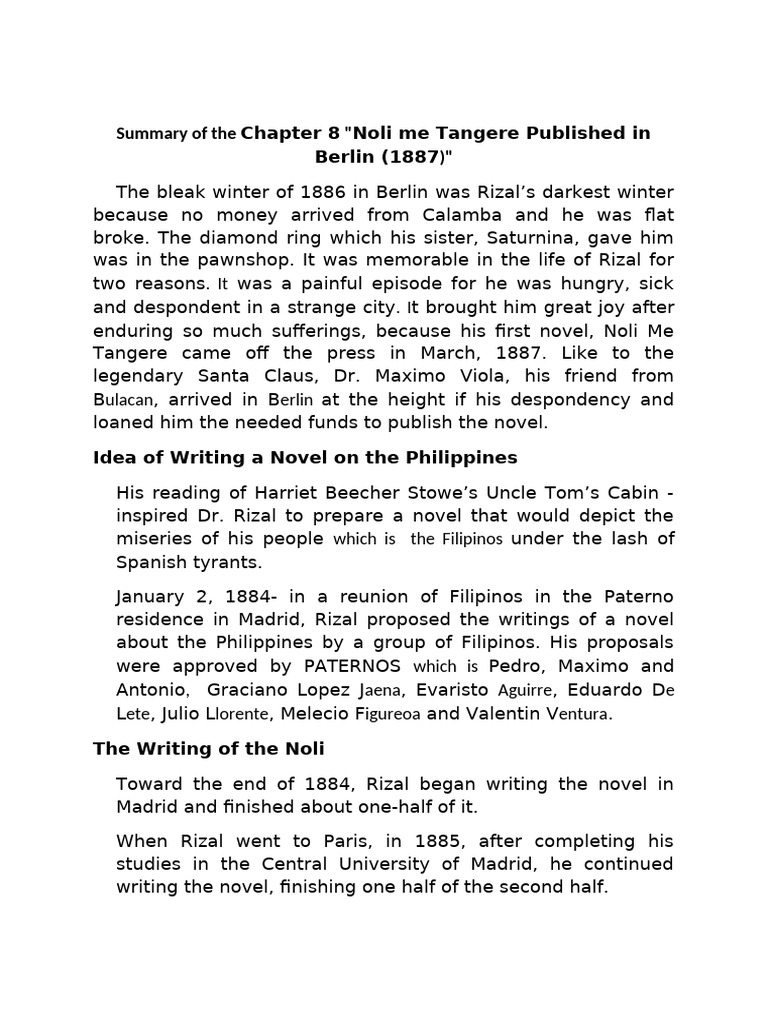 Summary of the Chapter 8 "Noli me Tangere Published in Berlin (1887)"

The bleak winter of 1886 in Berlin was Rizal's darkest winter because no money arrived from Calamba and he was flat broke. The diamond ring which his sister, Saturnina, gave him was in the pawnshop. It was memorable in the life of Rizal for two reasons. It was a painful episode for he was hungry, sick and despondent in a strange city. It brought him great joy after enduring so much sufferings, because his first novel, Noli Me Tangere came off the press in March, 1887. Like to the legendary Santa Claus, Dr. Maximo Viola, his friend from Bulacan, arrived in Berlin at the height if his despondency and loaned him the needed funds to publish the novel.

Idea of Writing a Novel on the Philippines

His reading of Harriet Beecher Stowe's Uncle Tom's Cabin - inspired Dr. Rizal to prepare a novel that would depict the miseries of his people which is the Filipinos under the lash of Spanish tyrants.

January 2, 1884- in a reunion of Filipinos in the Paterno residence in Madrid, Rizal proposed the writings of a novel about the Philippines by a group of Filipinos. His proposals were approved by PATERNOS which is Pedro, Maximo and Antonio, Graciano Lopez Jaena, Evaristo Aguirre, Eduardo De Lete, Julio Llorente, Melecio Figureoa and Valentin Ventura.

The Writing of the Noli

Toward the end of 1884, Rizal began writing the novel in Madrid and finished about one-half of it.

When Rizal went to Paris, in 1885, after completing his studies in the Central University of Madrid, he continued writing the novel, finishing one half of the second half.